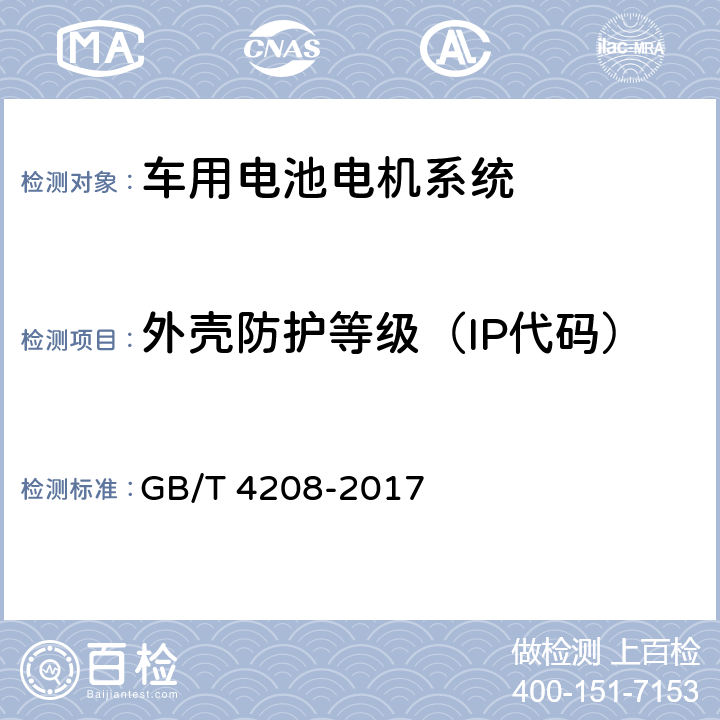 MA CNAS AL ilac-MRA

检测对象： 车用电池电机系统

检测项目： 外壳防护等级（IP代码）

检测标准： GB/T 4208-2017

百检
Baijiantest.com

做检测 上百检
400-151-7153